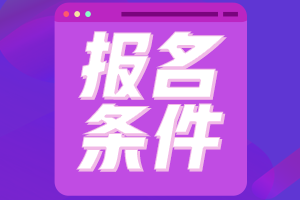 报名
条件